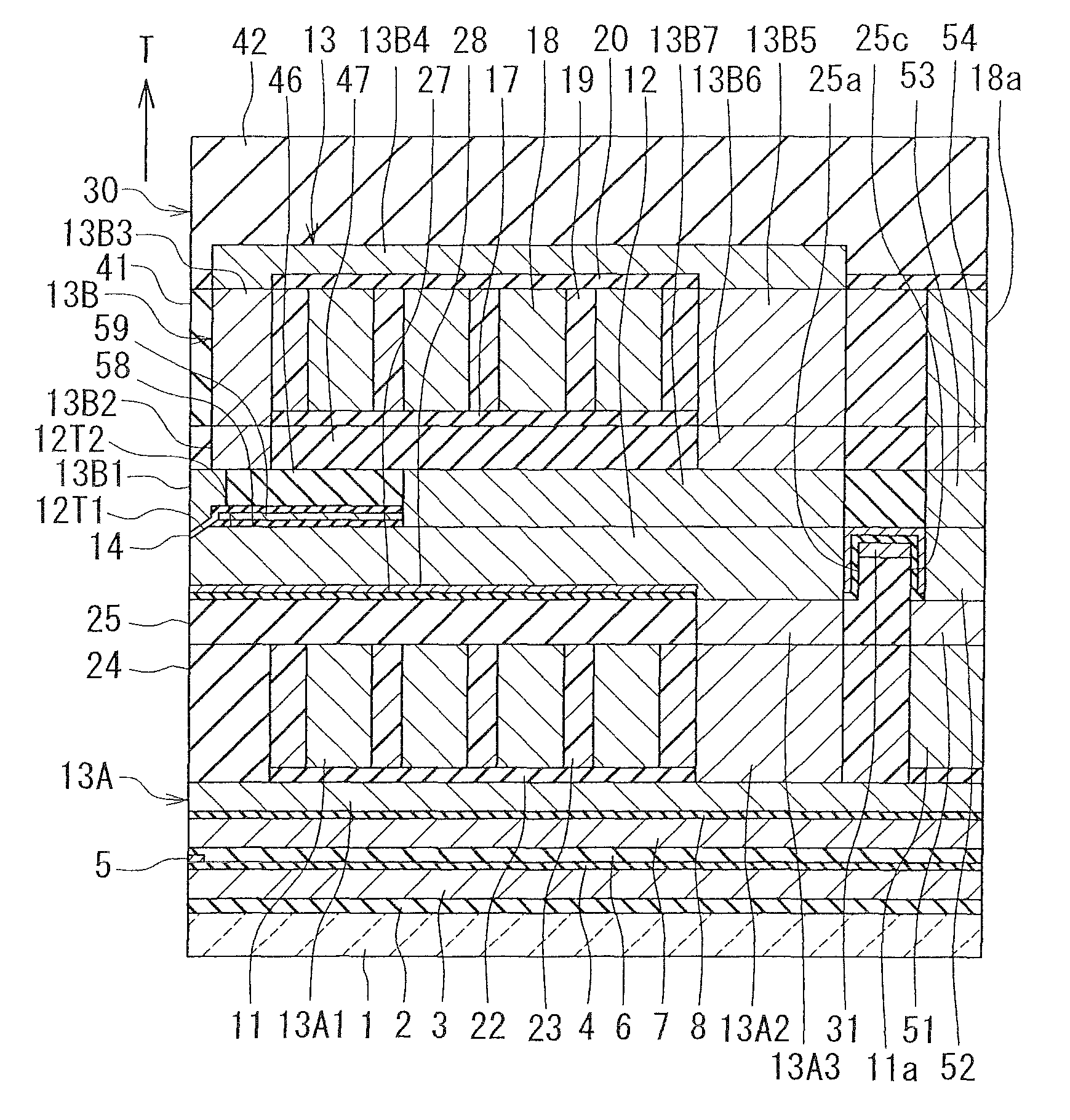 T
42 13 13B4 28 18 20 13B7 13B5 25c 54
46 47 27 17 19 12 13B6 25a 53 18a
30
13B3
41
13B
59
58
13B2
12T2
13B1
12T1
14
25
24
13A
5
11 13A1 1 2 3 22 23 4 6 7 8 13A2 31 51
13A3 11a 52